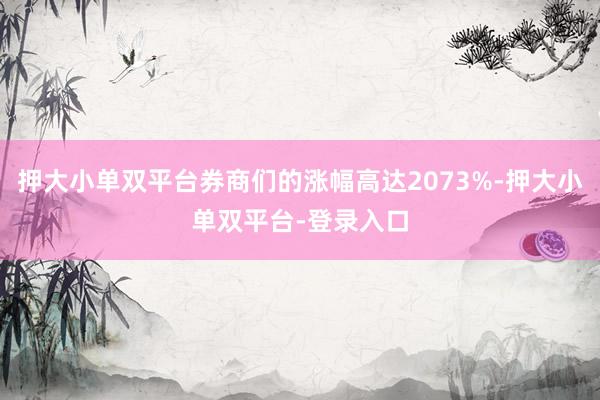 押大小单双平台券商们的涨幅高达2073%-押大小单双平台-登录入口